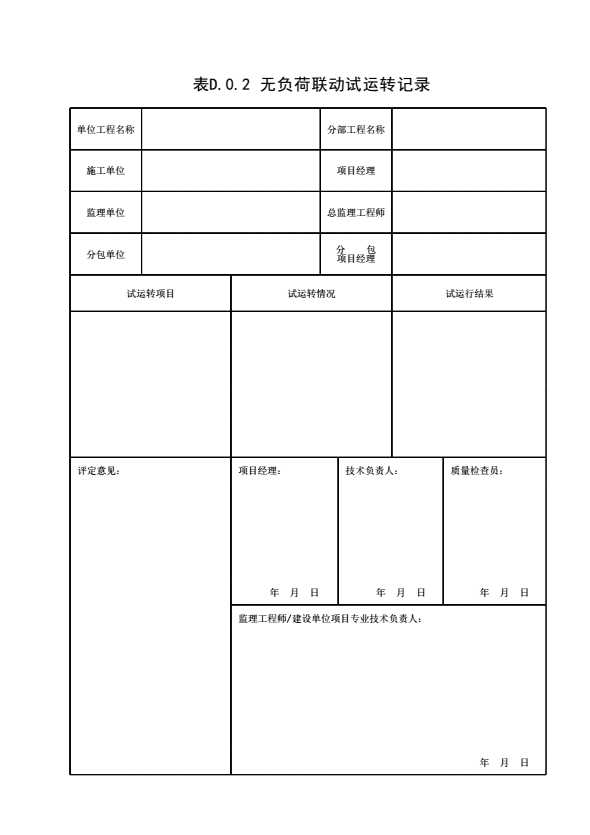 表D.0.2 无负荷联动试运转记录

| 单位工程名称 | | 分部工程名称 | |
|---|---|---|---|
| 施工单位 | | 项目经理 | |
| 监理单位 | | 总监理工程师 | |
| 分包单位 | | 分 包 项目经理 | |

| 试运转项目 | 试运转情况 | 试运行结果 |
|---|---|---|
| | | |

评定意见：

项目经理：
年 月 日

技术负责人：
年 月 日

质量检查员：
年 月 日

监理工程师/建设单位项目专业技术负责人：
年 月 日